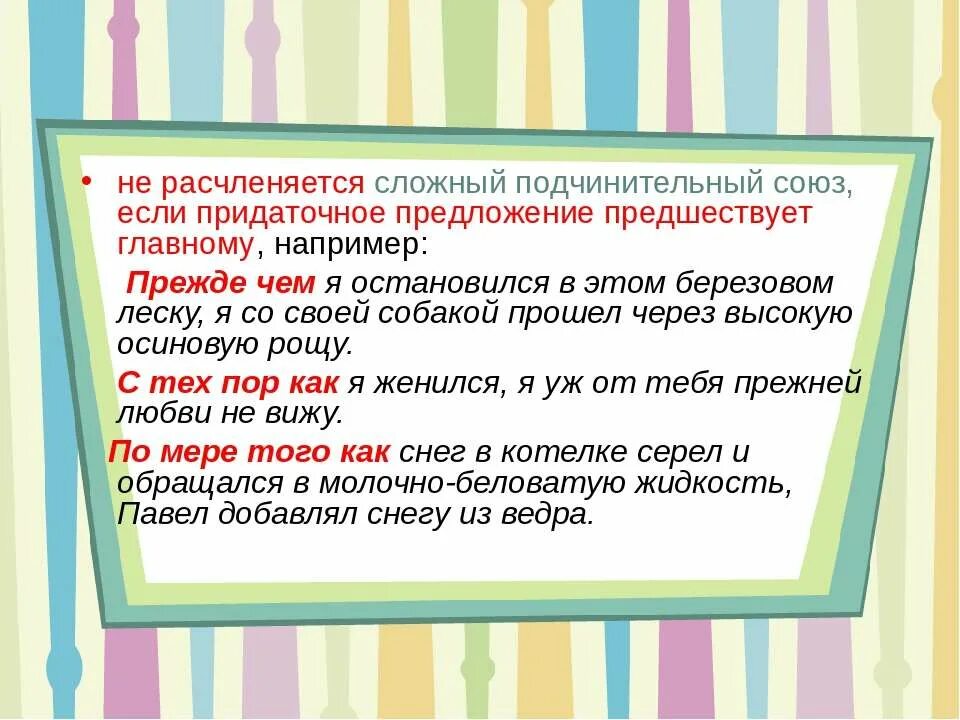 • не расчленяется сложный подчинительный союз, если придаточное предложение предшествует главному, например:

Прежде чем я остановился в этом березовом леску, я со своей собакой прошел через высокую осиновую рощу.

С тех пор как я женился, я уж от тебя прежней любви не вижу.

По мере того как снег в котелке серел и обращался в молочно-беловатую жидкость, Павел добавлял снегу из ведра.